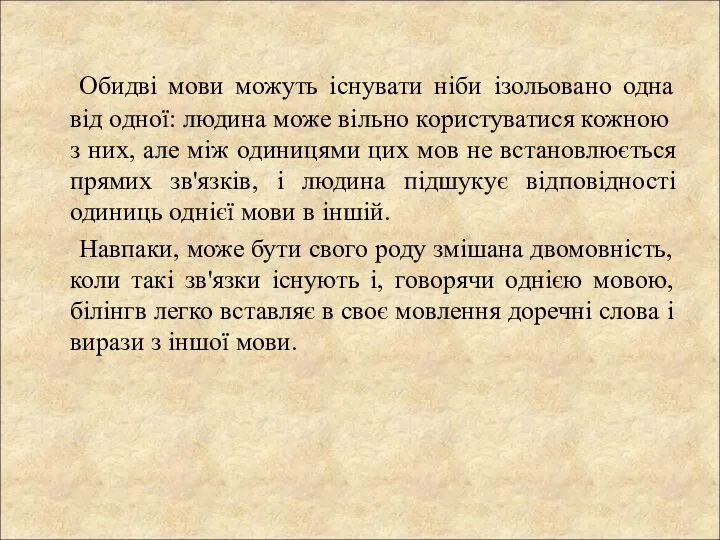 Обидві мови можуть існувати ніби ізольовано одна від одної: людина може вільно користуватися кожною з них, але між одиницями цих мов не встановлюється прямих зв'язків, і людина підшукує відповідності одиниць однієї мови в іншій.

Навпаки, може бути свого роду змішана двомовність, коли такі зв'язки існують і, говорячи однією мовою, білінгв легко вставляє в своє мовлення доречні слова і вирази з іншої мови.